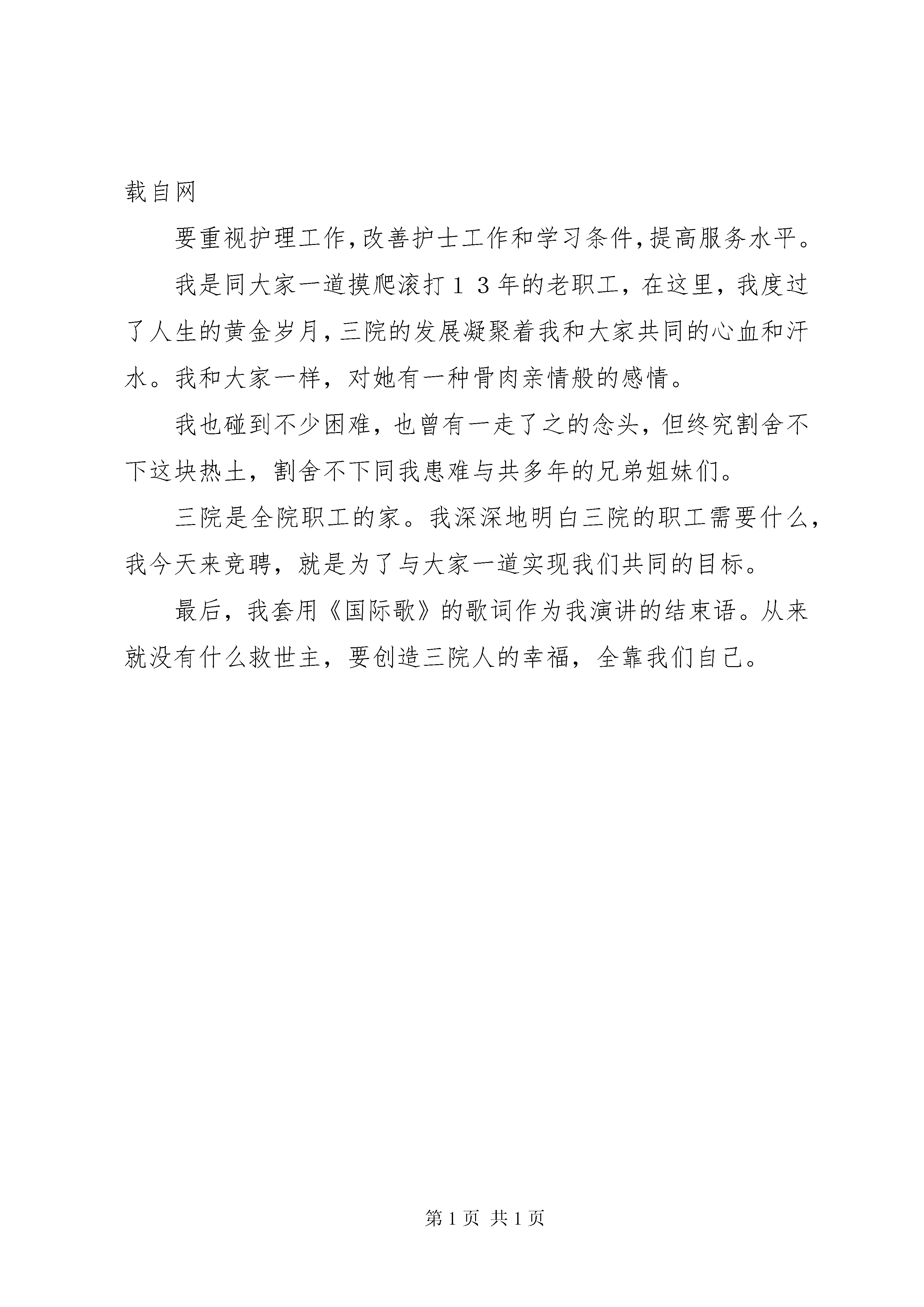 载自网

要重视护理工作,改善护士工作和学习条件,提高服务水平。

我是同大家一道摸爬滚打１３年的老职工，在这里，我度过了人生的黄金岁月,三院的发展凝聚着我和大家共同的心血和汗水。我和大家一样，对她有一种骨肉亲情般的感情。

我也碰到不少困难，也曾有一走了之的念头，但终究割舍不下这块热土，割舍不下同我患难与共多年的兄弟姐妹们。

三院是全院职工的家。我深深地明白三院的职工需要什么，我今天来竞聘，就是为了与大家一道实现我们共同的目标。

最后，我套用《国际歌》的歌词作为我演讲的结束语。从来就没有什么救世主，要创造三院人的幸福，全靠我们自己。

第 1 页 共 1 页